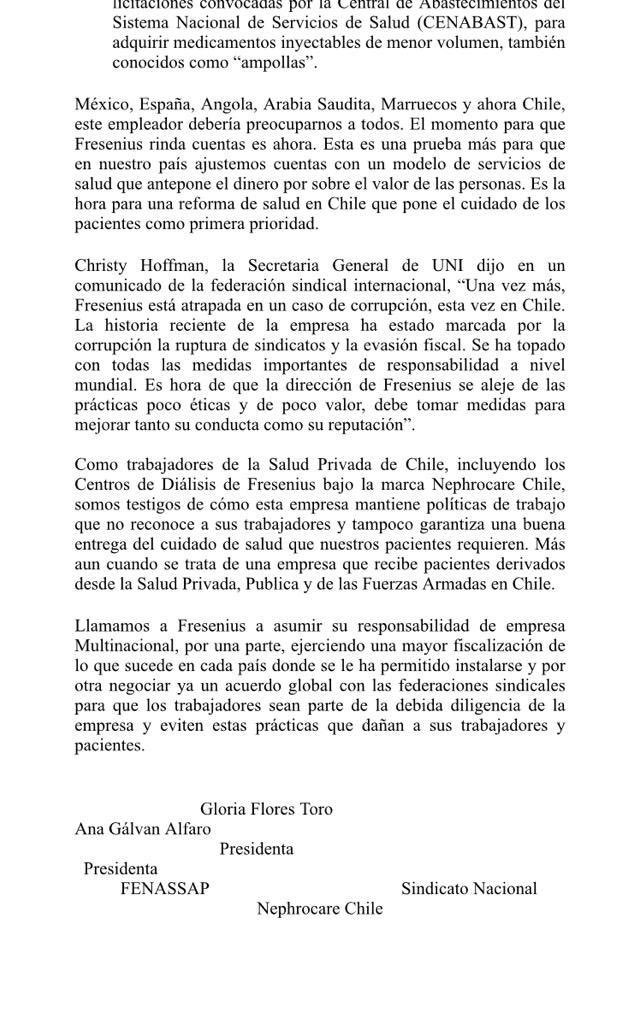 licitaciones convocadas por la Central de Abastecimientos del Sistema Nacional de Servicios de Salud (CENABAST), para adquirir medicamentos inyectables de menor volumen, también conocidos como “ampollas”.

México, España, Angola, Arabia Saudita, Marruecos y ahora Chile, este empleador debería preocuparnos a todos. El momento para que Fresenius rinda cuentas es ahora. Esta es una prueba más para que en nuestro país ajustemos cuentas con un modelo de servicios de salud que antepone el dinero por sobre el valor de las personas. Es la hora para una reforma de salud en Chile que pone el cuidado de los pacientes como primera prioridad.

Christy Hoffman, la Secretaria General de UNI dijo en un comunicado de la federación sindical internacional, “Una vez más, Fresenius está atrapada en un caso de corrupción, esta vez en Chile. La historia reciente de la empresa ha estado marcada por la corrupción la ruptura de sindicatos y la evasión fiscal. Se ha topado con todas las medidas importantes de responsabilidad a nivel mundial. Es hora de que la dirección de Fresenius se aleje de las prácticas poco éticas y de poco valor, debe tomar medidas para mejorar tanto su conducta como su reputación”.

Como trabajadores de la Salud Privada de Chile, incluyendo los Centros de Diálisis de Fresenius bajo la marca Nephrocare Chile, somos testigos de cómo esta empresa mantiene políticas de trabajo que no reconoce a sus trabajadores y tampoco garantiza una buena entrega del cuidado de salud que nuestros pacientes requieren. Más aun cuando se trata de una empresa que recibe pacientes derivados desde la Salud Privada, Publica y de las Fuerzas Armadas en Chile.

Llamamos a Fresenius a asumir su responsabilidad de empresa Multinacional, por una parte, ejerciendo una mayor fiscalización de lo que sucede en cada país donde se le ha permitido instalarse y por otra negociar ya un acuerdo global con las federaciones sindicales para que los trabajadores sean parte de la debida diligencia de la empresa y eviten estas prácticas que dañan a sus trabajadores y pacientes.

Gloria Flores Toro
Ana Gálvan Alfaro
Presidenta
Presidenta
FENASSAP
Sindicato Nacional
Nephrocare Chile